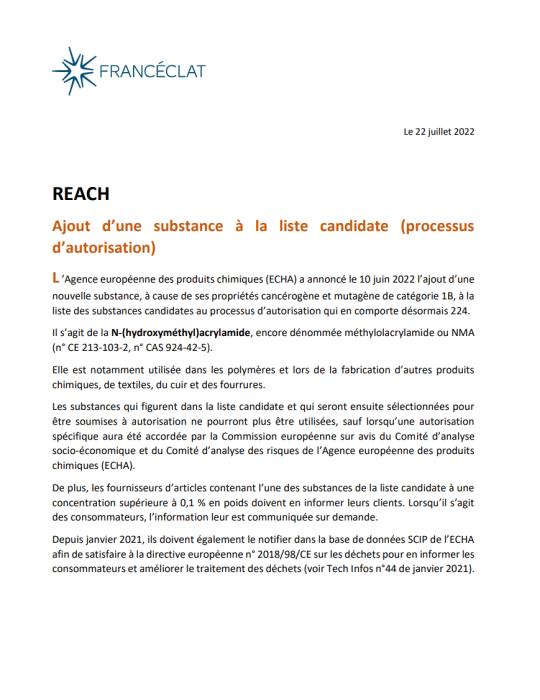 FRANCÉCLAT

Le 22 juillet 2022

REACH

Ajout d'une substance à la liste candidate (processus d'autorisation)

L'Agence européenne des produits chimiques (ECHA) a annoncé le 10 juin 2022 l'ajout d'une nouvelle substance, à cause de ses propriétés cancérogène et mutagène de catégorie 1B, à la liste des substances candidates au processus d'autorisation qui en comporte désormais 224.

Il s'agit de la N-(hydroxyméthyl)acrylamide, encore dénommée méthylolacrylamide ou NMA (n° CE 213-103-2, n° CAS 924-42-5).

Elle est notamment utilisée dans les polymères et lors de la fabrication d'autres produits chimiques, de textiles, du cuir et des fourrures.

Les substances qui figurent dans la liste candidate et qui seront ensuite sélectionnées pour être soumises à autorisation ne pourront plus être utilisées, sauf lorsqu'une autorisation spécifique aura été accordée par la Commission européenne sur avis du Comité d'analyse socio-économique et du Comité d'analyse des risques de l'Agence européenne des produits chimiques (ECHA).

De plus, les fournisseurs d'articles contenant l'une des substances de la liste candidate à une concentration supérieure à 0,1 % en poids doivent en informer leurs clients. Lorsqu'il s'agit des consommateurs, l'information leur est communiquée sur demande.

Depuis janvier 2021, ils doivent également le notifier dans la base de données SCIP de l'ECHA afin de satisfaire à la directive européenne n° 2018/98/CE sur les déchets pour en informer les consommateurs et améliorer le traitement des déchets (voir Tech Infos n°44 de janvier 2021).